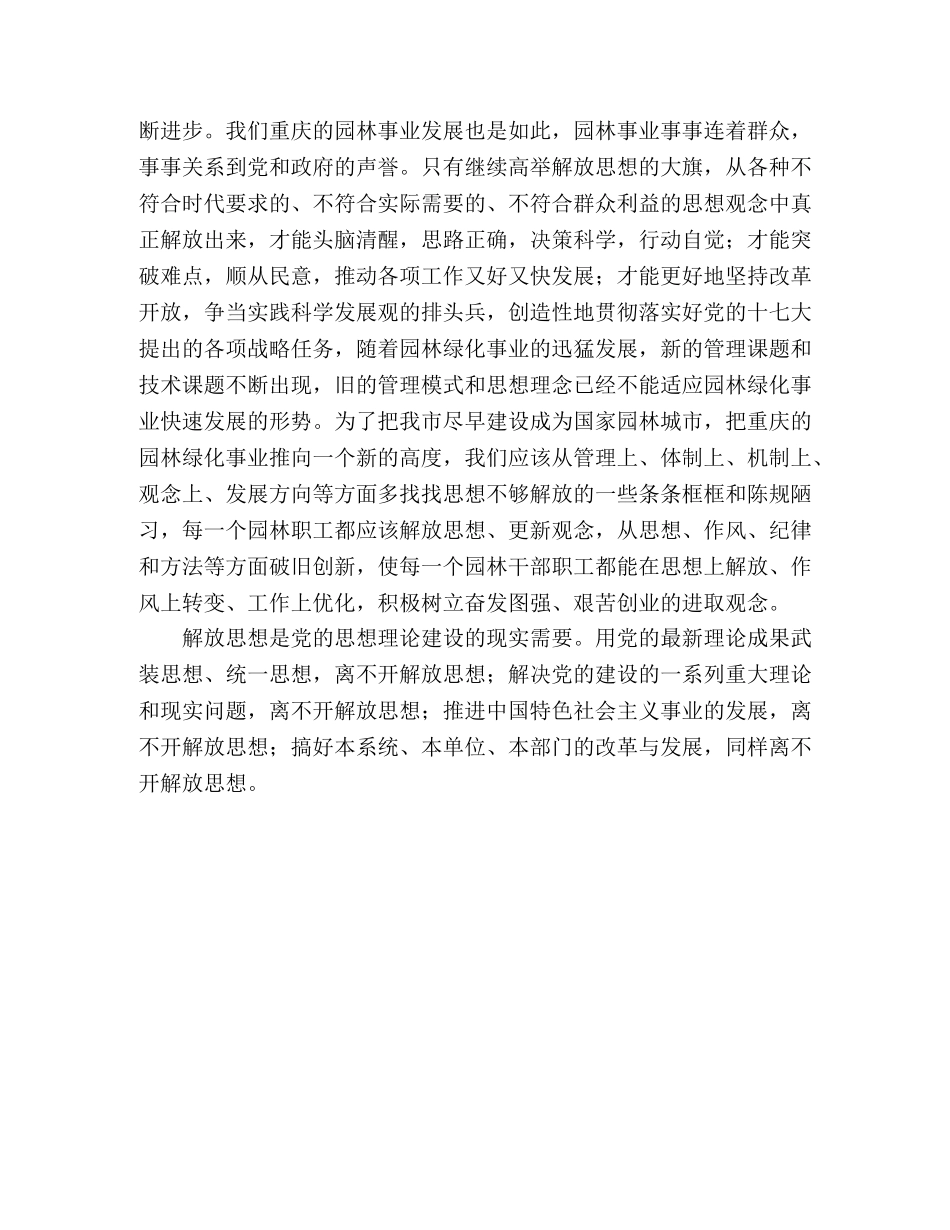 断进步。我们重庆的园林事业发展也是如此，园林事业事事连着群众，事事关系到党和政府的声誉。只有继续高举解放思想的大旗，从各种不符合时代要求的、不符合实际需要的、不符合群众利益的思想观念中真正解放出来，才能头脑清醒，思路正确，决策科学，行动自觉；才能突破难点，顺从民意，推动各项工作又好又快发展；才能更好地坚持改革开放，争当实践科学发展观的排头兵，创造性地贯彻落实好党的十七大提出的各项战略任务，随着园林绿化事业的迅猛发展，新的管理课题和技术课题不断出现，旧的管理模式和思想理念已经不能适应园林绿化事业快速发展的形势。为了把我市尽早建设成为国家园林城市，把重庆的园林绿化事业推向一个新的高度，我们应该从管理上、体制上、机制上、观念上、发展方向等方面多找找思想不够解放的一些条条框框和陈规陋习，每一个园林职工都应该解放思想、更新观念，从思想、作风、纪律和方法等方面破旧创新，使每一个园林干部职工都能在思想上解放、作风上转变、工作上优化，积极树立奋发图强、艰苦创业的进取观念。

解放思想是党的思想理论建设的现实需要。用党的最新理论成果武装思想、统一思想，离不开解放思想；解决党的建设的一系列重大理论和现实问题，离不开解放思想；推进中国特色社会主义事业的发展，离不开解放思想；搞好本系统、本单位、本部门的改革与发展，同样离不开解放思想。